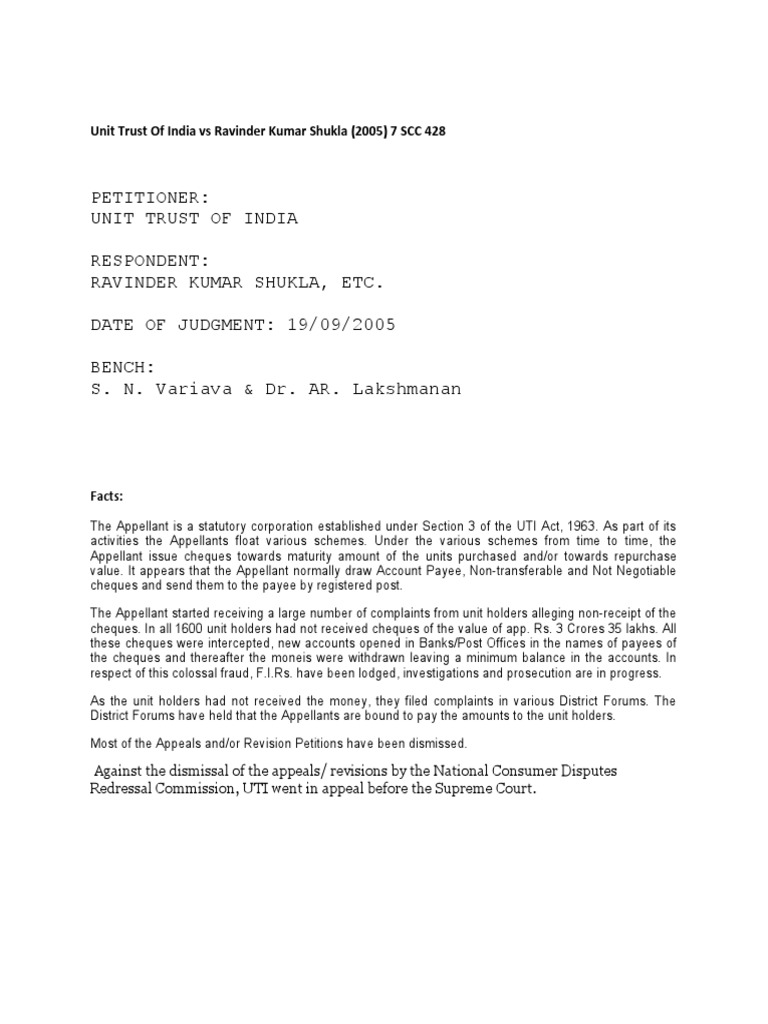 Unit Trust Of India vs Ravinder Kumar Shukla (2005) 7 SCC 428

PETITIONER:
UNIT TRUST OF INDIA

RESPONDENT:
RAVINDER KUMAR SHUKLA, ETC.

DATE OF JUDGMENT: 19/09/2005

BENCH:
S. N. Variava & Dr. AR. Lakshmanan

Facts:

The Appellant is a statutory corporation established under Section 3 of the UTI Act, 1963. As part of its activities the Appellants float various schemes. Under the various schemes from time to time, the Appellant issue cheques towards maturity amount of the units purchased and/or towards repurchase value. It appears that the Appellant normally draw Account Payee, Non-transferable and Not Negotiable cheques and send them to the payee by registered post.

The Appellant started receiving a large number of complaints from unit holders alleging non-receipt of the cheques. In all 1600 unit holders had not received cheques of the value of app. Rs. 3 Crores 35 lakhs. All these cheques were intercepted, new accounts opened in Banks/Post Offices in the names of payees of the cheques and thereafter the moneis were withdrawn leaving a minimum balance in the accounts. In respect of this colossal fraud, F.I.Rs. have been lodged, investigations and prosecution are in progress.

As the unit holders had not received the money, they filed complaints in various District Forums. The District Forums have held that the Appellants are bound to pay the amounts to the unit holders.

Most of the Appeals and/or Revision Petitions have been dismissed.

Against the dismissal of the appeals/ revisions by the National Consumer Disputes Redressal Commission, UTI went in appeal before the Supreme Court.